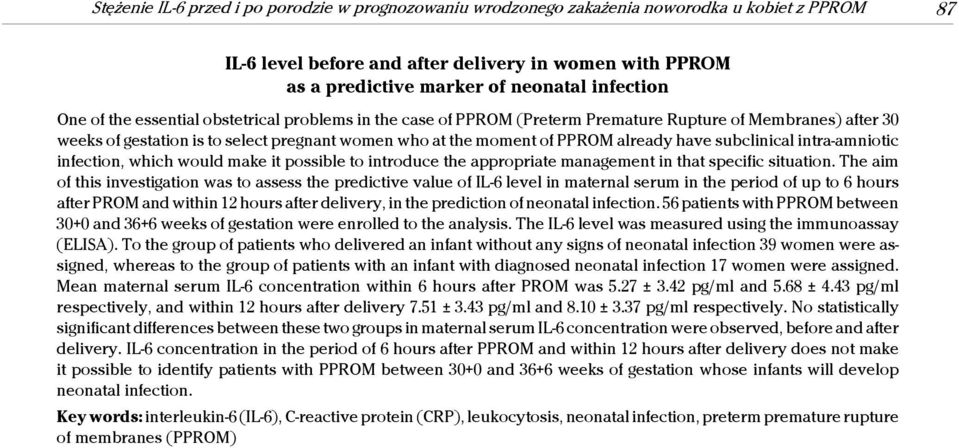 Stężenie IL-6 przed i po porodzie w prognozowaniu wrodzonego zakażenia noworodka u kobiet z PPROM 87

IL-6 level before and after delivery in women with PPROM as a predictive marker of neonatal infection

One of the essential obstetrical problems in the case of PPROM (Preterm Premature Rupture of Membranes) after 30 weeks of gestation is to select pregnant women who at the moment of PPROM already have subclinical intra-amniotic infection, which would make it possible to introduce the appropriate management in that specific situation. The aim of this investigation was to assess the predictive value of IL-6 level in maternal serum in the period of up to 6 hours after PROM and within 12 hours after delivery, in the prediction of neonatal infection. 56 patients with PPROM between 30+0 and 36+6 weeks of gestation were enrolled to the analysis. The IL-6 level was measured using the immunoassay (ELISA). To the group of patients who delivered an infant without any signs of neonatal infection 39 women were assigned, whereas to the group of patients with an infant with diagnosed neonatal infection 17 women were assigned. Mean maternal serum IL-6 concentration within 6 hours after PROM was 5.27 ± 3.42 pg/ml and 5.68 ± 4.43 pg/ml respectively, and within 12 hours after delivery 7.51 ± 3.43 pg/ml and 8.10 ± 3.37 pg/ml respectively. No statistically significant differences between these two groups in maternal serum IL-6 concentration were observed, before and after delivery. IL-6 concentration in the period of 6 hours after PPROM and within 12 hours after delivery does not make it possible to identify patients with PPROM between 30+0 and 36+6 weeks of gestation whose infants will develop neonatal infection.

Key words: interleukin-6 (IL-6), C-reactive protein (CRP), leukocytosis, neonatal infection, preterm premature rupture of membranes (PPROM)